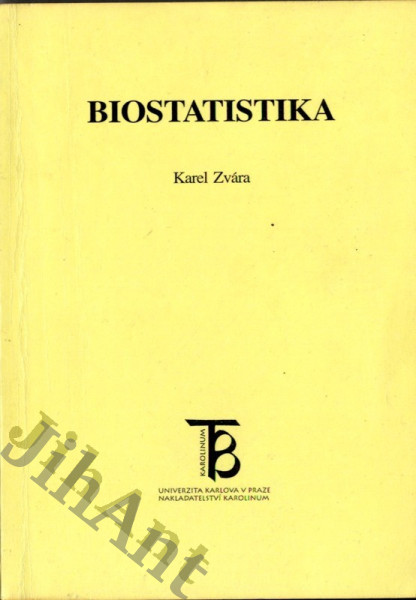 BIOSTATISTIKA

Karel Zvára

KAROLINUM

UNIVERZITA KARLOVA V PRAZE
NAKLADATELSTVÍ KAROLINUM

JihAnt